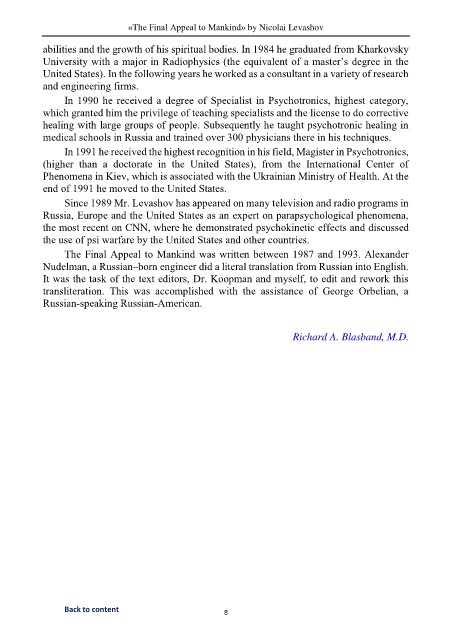 «The Final Appeal to Mankind» by Nicolai Levashov

abilities and the growth of his spiritual bodies. In 1984 he graduated from Kharkovsky University with a major in Radiophysics (the equivalent of a master's degree in the United States). In the following years he worked as a consultant in a variety of research and engineering firms.

In 1990 he received a degree of Specialist in Psychotronics, highest category, which granted him the privilege of teaching specialists and the license to do corrective healing with large groups of people. Subsequently he taught psychotronic healing in medical schools in Russia and trained over 300 physicians there in his techniques.

In 1991 he received the highest recognition in his field, Magister in Psychotronics, (higher than a doctorate in the United States), from the International Center of Phenomena in Kiev, which is associated with the Ukrainian Ministry of Health. At the end of 1991 he moved to the United States.

Since 1989 Mr. Levashov has appeared on many television and radio programs in Russia, Europe and the United States as an expert on parapsychological phenomena, the most recent on CNN, where he demonstrated psychokinetic effects and discussed the use of psi warfare by the United States and other countries.

The Final Appeal to Mankind was written between 1987 and 1993. Alexander Nudelman, a Russian–born engineer did a literal translation from Russian into English. It was the task of the text editors, Dr. Koopman and myself, to edit and rework this transliteration. This was accomplished with the assistance of George Orbelian, a Russian-speaking Russian-American.

Richard A. Blasband, M.D.

Back to content

8